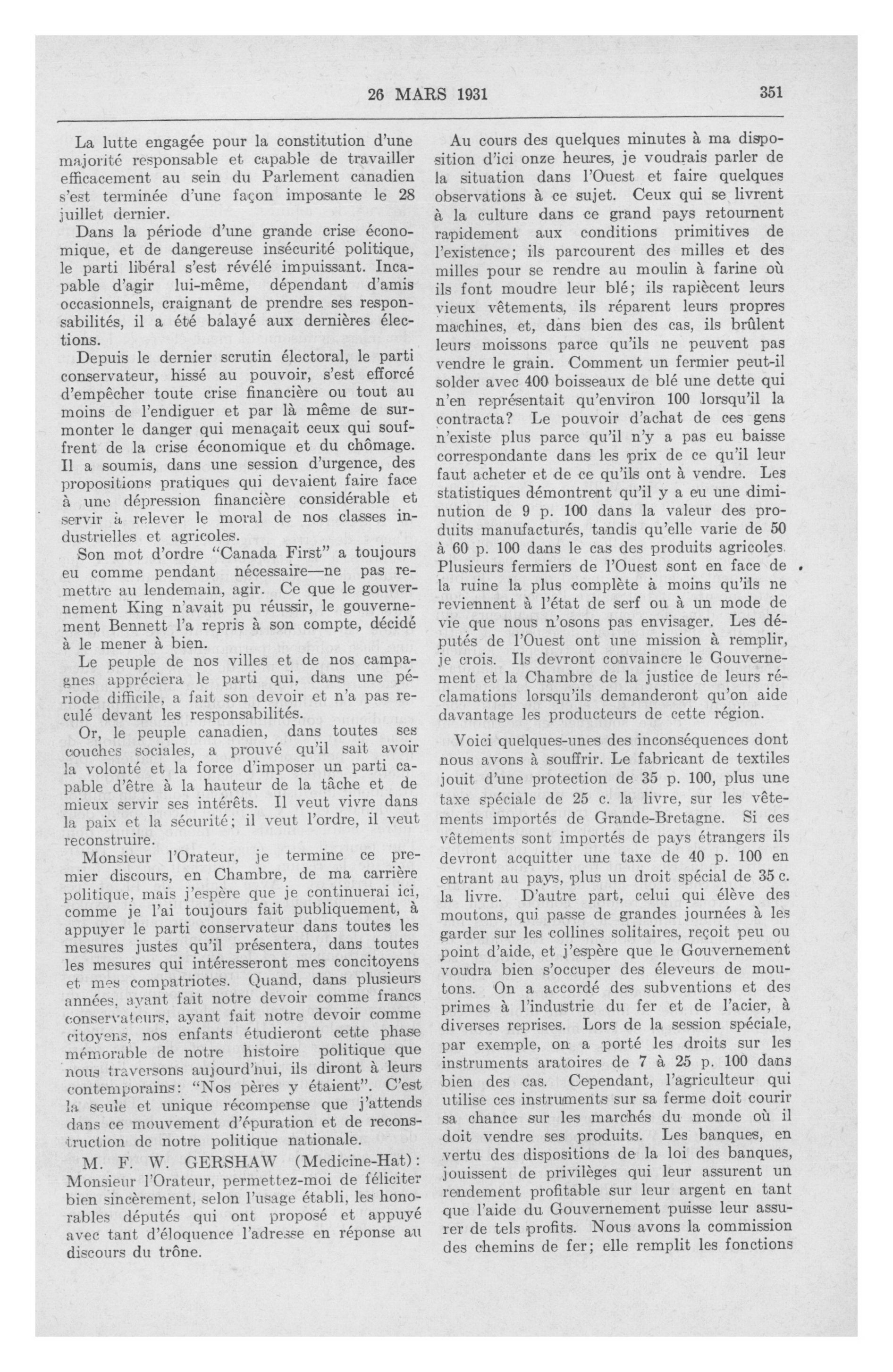 26 MARS 1931 351

La lutte engagée pour la constitution d'une majorité responsable et capable de travailler efficacement au sein du Parlement canadien s'est terminée d'une façon imposante le 28 juillet dernier.

Dans la période d'une grande crise économique, et de dangereuse insécurité politique, le parti libéral s'est révélé impuissant. Incapable d'agir lui-même, dépendant d'amis occasionnels, craignant de prendre ses responsabilités, il a été balayé aux dernières élections.

Depuis le dernier scrutin électoral, le parti conservateur, hissé au pouvoir, s'est efforcé d'empêcher toute crise financière ou tout au moins de l'endiguer et par là même de surmonter le danger qui menaçait ceux qui souffrent de la crise économique et du chômage. Il a soumis, dans une session d'urgence, des propositions pratiques qui devaient faire face à une dépression financière considérable et servir à relever le moral de nos classes industrielles et agricoles.

Son mot d'ordre "Canada First" a toujours eu comme pendant nécessaire—ne pas remettre au lendemain, agir. Ce que le gouvernement King n'avait pu réussir, le gouvernement Bennett l'a repris à son compte, décidé à le mener à bien.

Le peuple de nos villes et de nos campagnes appréciera le parti qui, dans une période difficile, a fait son devoir et n'a pas reculé devant les responsabilités.

Or, le peuple canadien, dans toutes ses couches sociales, a prouvé qu'il sait avoir la volonté et la force d'imposer un parti capable d'être à la hauteur de la tâche et de mieux servir ses intérêts. Il veut vivre dans la paix et la sécurité; il veut l'ordre, il veut reconstruire.

Monsieur l'Orateur, je termine ce premier discours, en Chambre, de ma carrière politique, mais j'espère que je continuerai ici, comme je l'ai toujours fait publiquement, à appuyer le parti conservateur dans toutes les mesures justes qu'il présentera, dans toutes les mesures qui intéresseront mes concitoyens et mes compatriotes. Quand, dans plusieurs années, ayant fait notre devoir comme francs conservateurs, ayant fait notre devoir comme citoyens, nos enfants étudieront cette phase mémorable de notre histoire politique que nous traversons aujourd'hui, ils diront à leurs contemporains: "Nos pères y étaient". C'est la seule et unique récompense que j'attends dans ce mouvement d'épuration et de reconstruction de notre politique nationale.

M. F. W. GERSHAW (Medicine-Hat): Monsieur l'Orateur, permettez-moi de féliciter bien sincèrement, selon l'usage établi, les honorables députés qui ont proposé et appuyé avec tant d'éloquence l'adresse en réponse au discours du trône.

Au cours des quelques minutes à ma disposition d'ici onze heures, je voudrais parler de la situation dans l'Ouest et faire quelques observations à ce sujet. Ceux qui se livrent à la culture dans ce grand pays retournent rapidement aux conditions primitives de l'existence; ils parcourent des milles et des milles pour se rendre au moulin à farine où ils font moudre leur blé; ils rapiècent leurs vieux vêtements, ils réparent leurs propres machines, et, dans bien des cas, ils brûlent leurs moissons parce qu'ils ne peuvent pas vendre le grain. Comment un fermier peut-il solder avec 400 boisseaux de blé une dette qui n'en représentait qu'environ 100 lorsqu'il la contracta? Le pouvoir d'achat de ces gens n'existe plus parce qu'il n'y a pas eu baisse correspondante dans les prix de ce qu'il leur faut acheter et de ce qu'ils ont à vendre. Les statistiques démontrent qu'il y a eu une diminution de 9 p. 100 dans la valeur des produits manufacturés, tandis qu'elle varie de 50 à 60 p. 100 dans le cas des produits agricoles. Plusieurs fermiers de l'Ouest sont en face de la ruine la plus complète à moins qu'ils ne reviennent à l'état de serf ou à un mode de vie que nous n'osons pas envisager. Les députés de l'Ouest ont une mission à remplir, je crois. Ils devront convaincre le Gouvernement et la Chambre de la justice de leurs réclamations lorsqu'ils demanderont qu'on aide davantage les producteurs de cette région.

Voici quelques-unes des inconséquences dont nous avons à souffrir. Le fabricant de textiles jouit d'une protection de 35 p. 100, plus une taxe spéciale de 25 c. la livre, sur les vêtements importés de Grande-Bretagne. Si ces vêtements sont importés de pays étrangers ils devront acquitter une taxe de 40 p. 100 en entrant au pays, plus un droit spécial de 35 c. la livre. D'autre part, celui qui élève des moutons, qui passe de grandes journées à les garder sur les collines solitaires, reçoit peu ou point d'aide, et j'espère que le Gouvernement voudra bien s'occuper des éleveurs de moutons. On a accordé des subventions et des primes à l'industrie du fer et de l'acier, à diverses reprises. Lors de la session spéciale, par exemple, on a porté les droits sur les instruments aratoires de 7 à 25 p. 100 dans bien des cas. Cependant, l'agriculteur qui utilise ces instruments sur sa ferme doit courir sa chance sur les marchés du monde où il doit vendre ses produits. Les banques, en vertu des dispositions de la loi des banques, jouissent de privilèges qui leur assurent un rendement profitable sur leur argent en tant que l'aide du Gouvernement puisse leur assurer de tels profits. Nous avons la commission des chemins de fer; elle remplit les fonctions